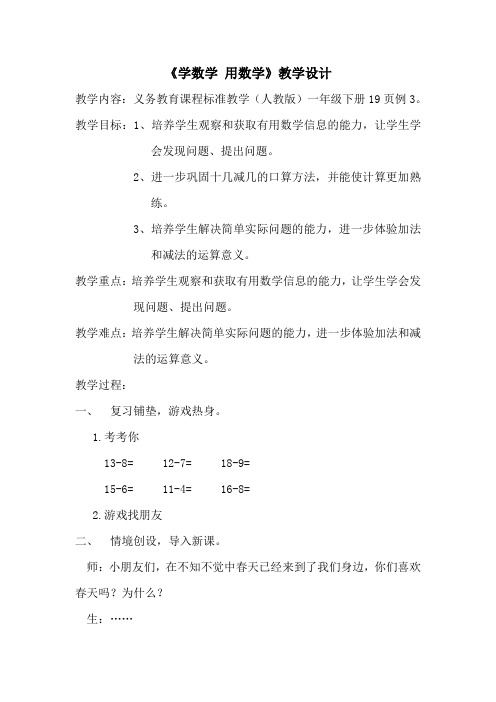 《学数学 用数学》教学设计

教学内容：义务教育课程标准教学（人教版）一年级下册 19 页例 3。

教学目标：1、培养学生观察和获取有用数学信息的能力，让学生学会发现问题、提出问题。

2、进一步巩固十几减几的口算方法，并能使计算更加熟练。

3、培养学生解决简单实际问题的能力，进一步体验加法和减法的运算意义。

教学重点：培养学生观察和获取有用数学信息的能力，让学生学会发现问题、提出问题。

教学难点：培养学生解决简单实际问题的能力，进一步体验加法和减法的运算意义。

教学过程：

一、 复习铺垫，游戏热身。

1.考考你

13-8= 12-7= 18-9=

15-6= 11-4= 16-8=

2.游戏找朋友

二、 情境创设，导入新课。

师：小朋友们，在不知不觉中春天已经来到了我们身边，你们喜欢春天吗？为什么？

生：……